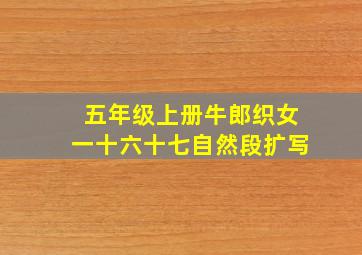 五年级上册牛郎织女
一十六十七自然段扩写